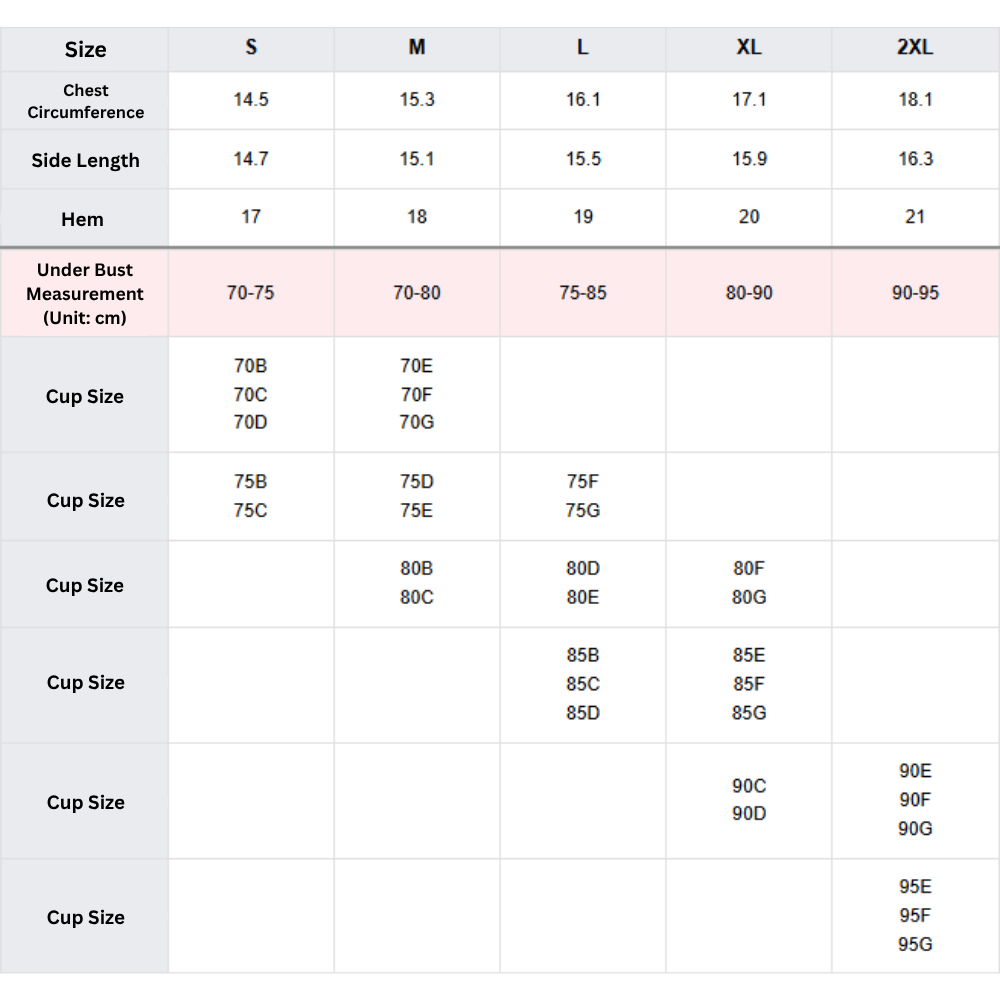 | Size | S | M | L | XL | 2XL |
|---|---|---|---|---|---|
| Chest Circumference | 14.5 | 15.3 | 16.1 | 17.1 | 18.1 |
| Side Length | 14.7 | 15.1 | 15.5 | 15.9 | 16.3 |
| Hem | 17 | 18 | 19 | 20 | 21 |
| Under Bust Measurement (Unit: cm) | 70-75 | 70-80 | 75-85 | 80-90 | 90-95 |
| Cup Size | 70B 70C 70D | 70E 70F 70G | | | |
| Cup Size | 75B 75C | 75D 75E | 75F 75G | | |
| Cup Size | | 80B 80C | 80D 80E | 80F 80G | |
| Cup Size | | | 85B 85C 85D | 85E 85F 85G | |
| Cup Size | | | | 90C 90D | 90E 90F 90G |
| Cup Size | | | | | 95E 95F 95G |